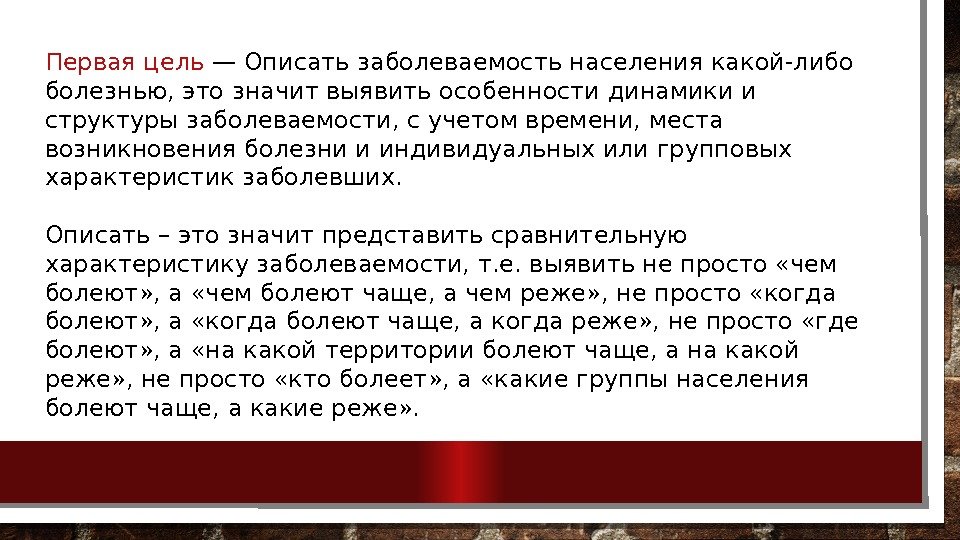 Первая цель — Описать заболеваемость населения какой-либо болезнью, это значит выявить особенности динамики и структуры заболеваемости, с учетом времени, места возникновения болезни и индивидуальных или групповых характеристик заболевших.

Описать – это значит представить сравнительную характеристику заболеваемости, т.е. выявить не просто «чем болеют», а «чем болеют чаще, а чем реже», не просто «когда болеют», а «когда болеют чаще, а когда реже», не просто «где болеют», а «на какой территории болеют чаще, а на какой реже», не просто «кто болеет», а «какие группы населения болеют чаще, а какие реже».